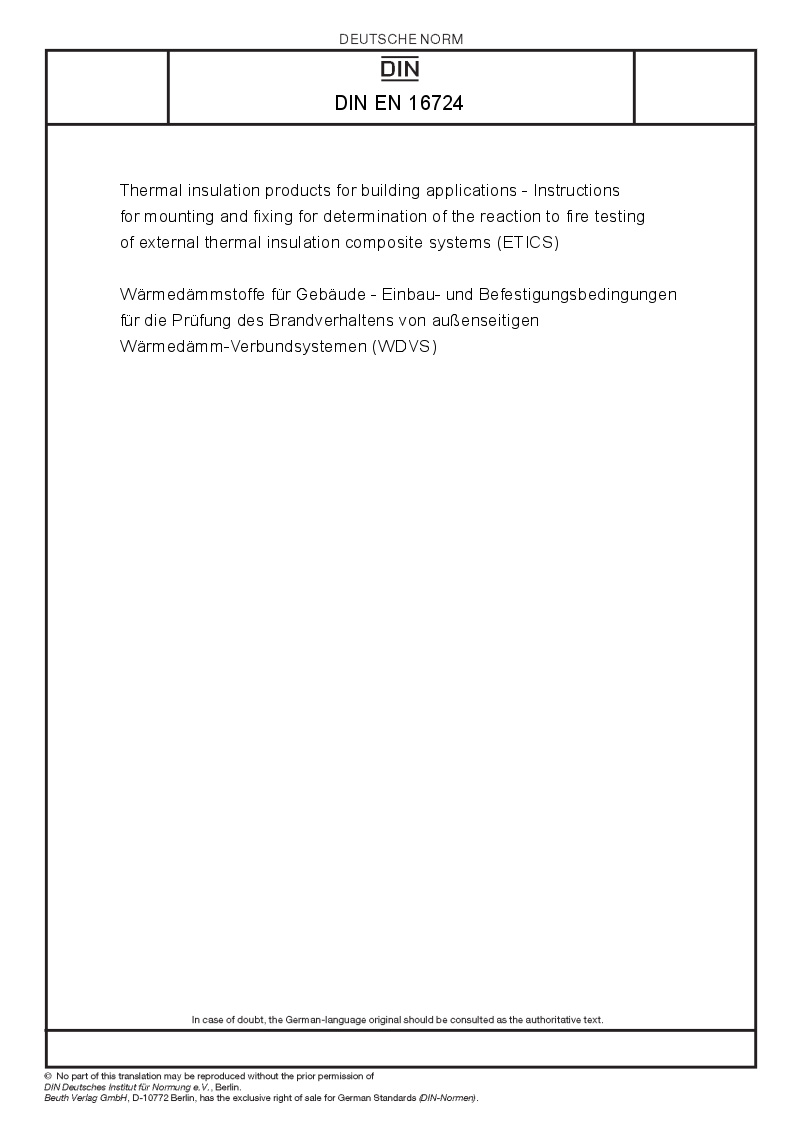 DEUTSCHE NORM

DIN

DIN EN 16724

Thermal insulation products for building applications - Instructions for mounting and fixing for determination of the reaction to fire testing of external thermal insulation composite systems (ETICS)

Wärmedämmstoffe für Gebäude - Einbau- und Befestigungsbedingungen für die Prüfung des Brandverhaltens von außenseitigen Wärmedämm-Verbundsystemen (WDVS)

In case of doubt, the German-language original should be consulted as the authoritative text.

© No part of this translation may be reproduced without the prior permission of DIN Deutsches Institut für Normung e.V., Berlin.
Beuth Verlag GmbH, D-10772 Berlin, has the exclusive right of sale for German Standards (DIN-Normen).